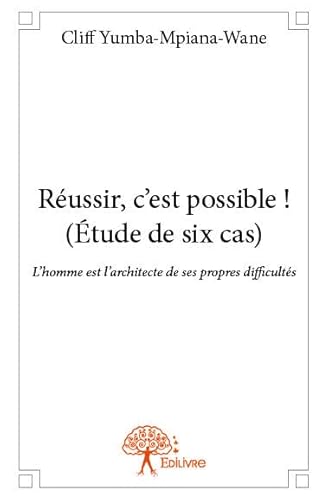 Cliff Yumba-Mpiana-Wane

Réussir, c'est possible !
(Étude de six cas)

L'homme est l'architecte de ses propres difficultés

Edilivre